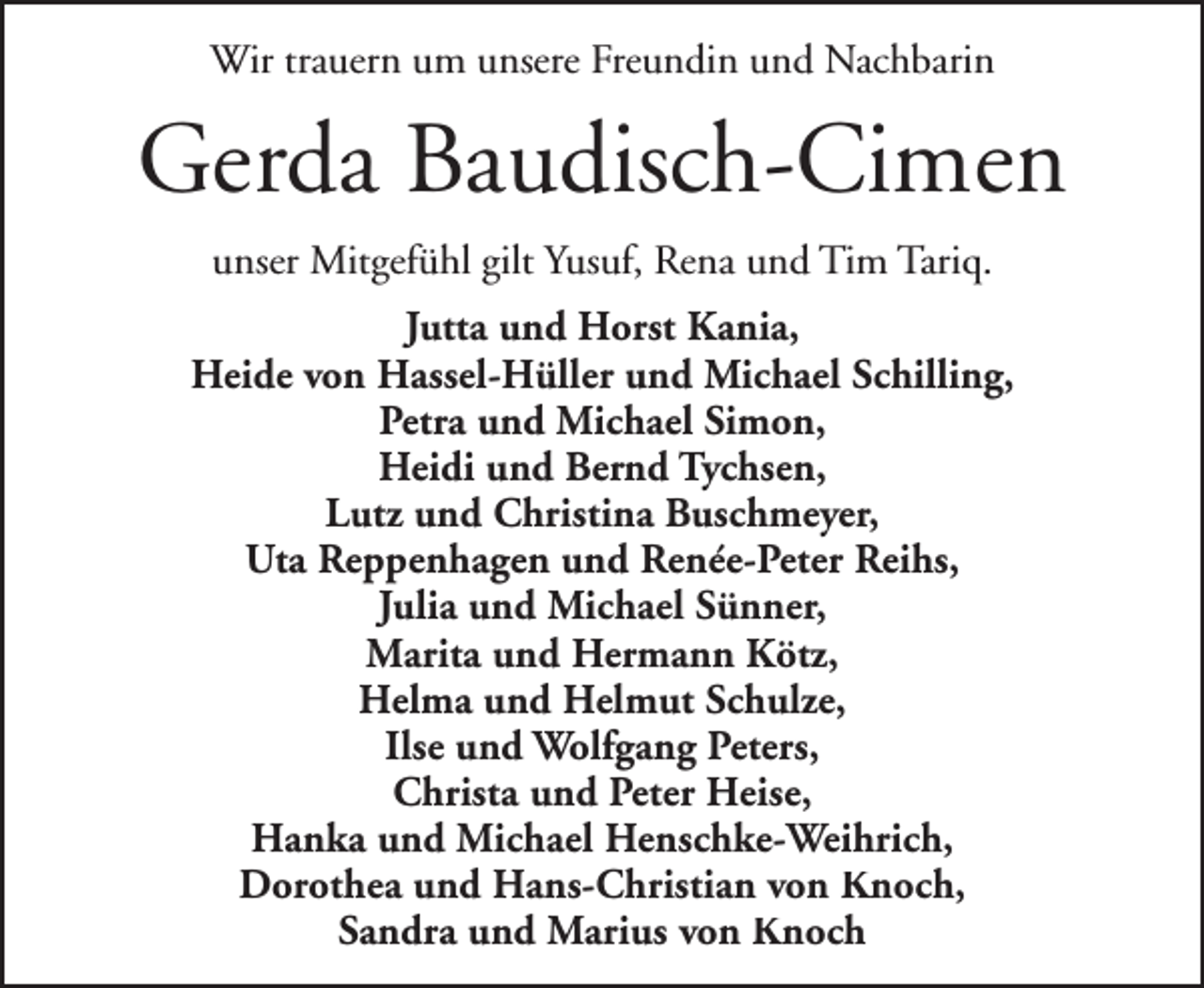 Wir trauern um unsere Freundin und Nachbarin

Gerda Baudisch-Cimen

unser Mitgefühl gilt Yusuf, Rena und Tim Tariq.

Jutta und Horst Kania,
Heide von Hassel-Hüller und Michael Schilling,
Petra und Michael Simon,
Heidi und Bernd Tychsen,
Lutz und Christina Buschmeyer,
Uta Reppenhagen und Renée-Peter Reihs,
Julia und Michael Sünner,
Marita und Hermann Kötz,
Helma und Helmut Schulze,
Ilse und Wolfgang Peters,
Christa und Peter Heise,
Hanka und Michael Henschke-Weihrich,
Dorothea und Hans-Christian von Knoch,
Sandra und Marius von Knoch